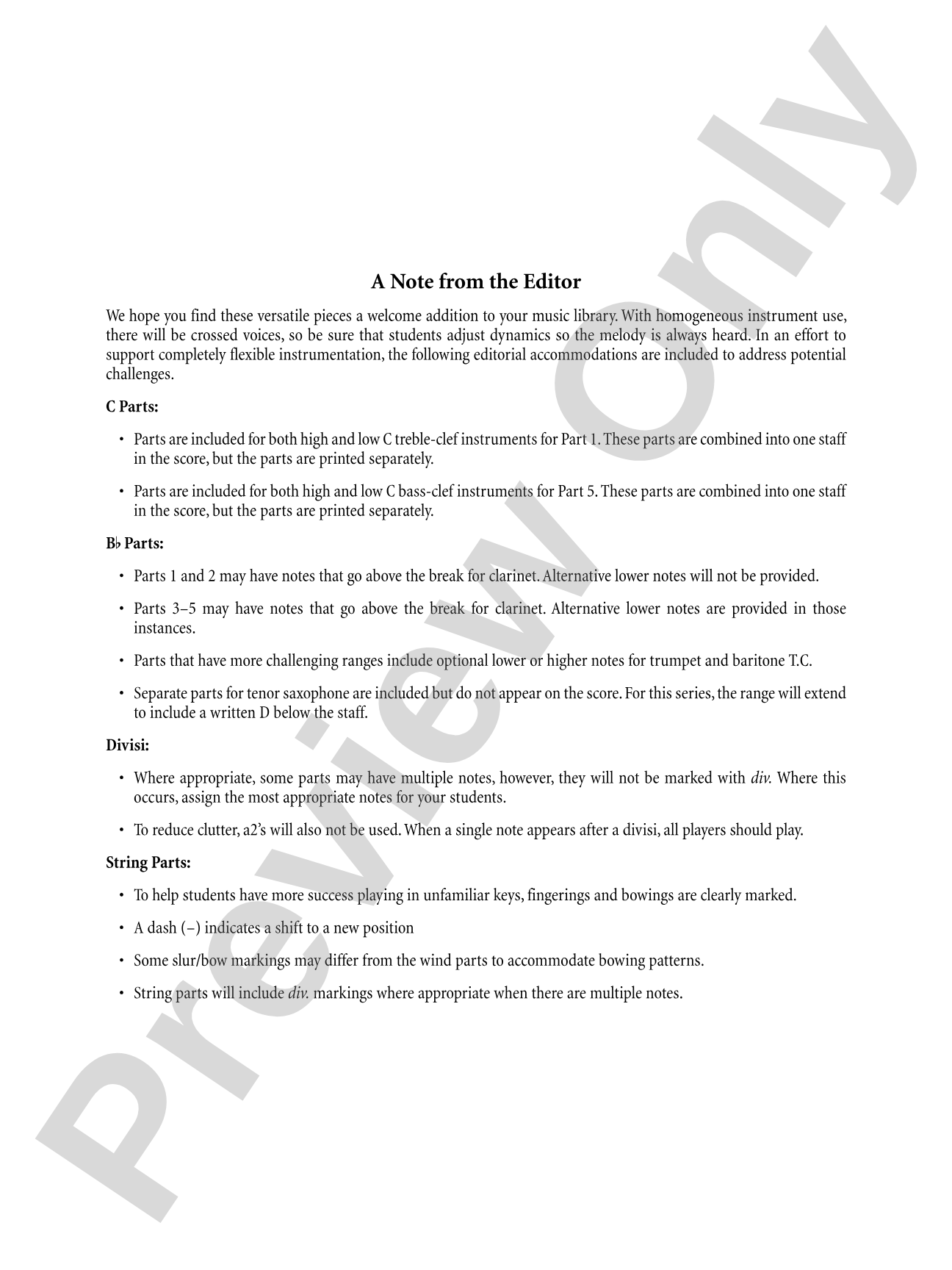 A Note from the Editor

We hope you find these versatile pieces a welcome addition to your music library. With homogeneous instrument use, there will be crossed voices, so be sure that students adjust dynamics so the melody is always heard. In an effort to support completely flexible instrumentation, the following editorial accommodations are included to address potential challenges.

C Parts:

• Parts are included for both high and low C treble-clef instruments for Part 1. These parts are combined into one staff in the score, but the parts are printed separately.

• Parts are included for both high and low C bass-clef instruments for Part 5. These parts are combined into one staff in the score, but the parts are printed separately.

B♭ Parts:

• Parts 1 and 2 may have notes that go above the break for clarinet. Alternative lower notes will not be provided.

• Parts 3–5 may have notes that go above the break for clarinet. Alternative lower notes are provided in those instances.

• Parts that have more challenging ranges include optional lower or higher notes for trumpet and baritone T.C.

• Separate parts for tenor saxophone are included but do not appear on the score. For this series, the range will extend to include a written D below the staff.

Divisi:

• Where appropriate, some parts may have multiple notes, however, they will not be marked with div. Where this occurs, assign the most appropriate notes for your students.

• To reduce clutter, a2's will also not be used. When a single note appears after a divisi, all players should play.

String Parts:

• To help students have more success playing in unfamiliar keys, fingerings and bowings are clearly marked.

• A dash (–) indicates a shift to a new position

• Some slur/bow markings may differ from the wind parts to accommodate bowing patterns.

• String parts will include div. markings where appropriate when there are multiple notes.

Preview Only